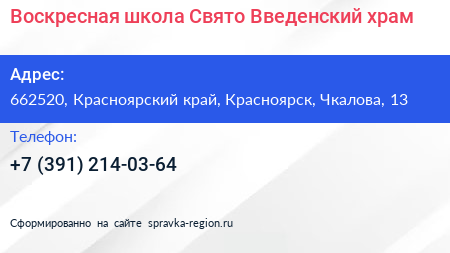 Воскресная школа Свято Введенский храм

Адрес:
662520, Красноярский край, Красноярск, Чкалова, 13

Телефон:
+7 (391) 214-03-64

Сформированно на сайте spravka-region.ru